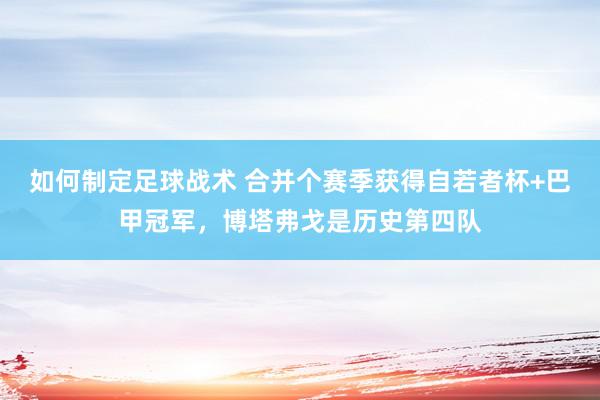 如何制定足球战术 合并个赛季获得自若者杯+巴甲冠军，博塔弗戈是历史第四队